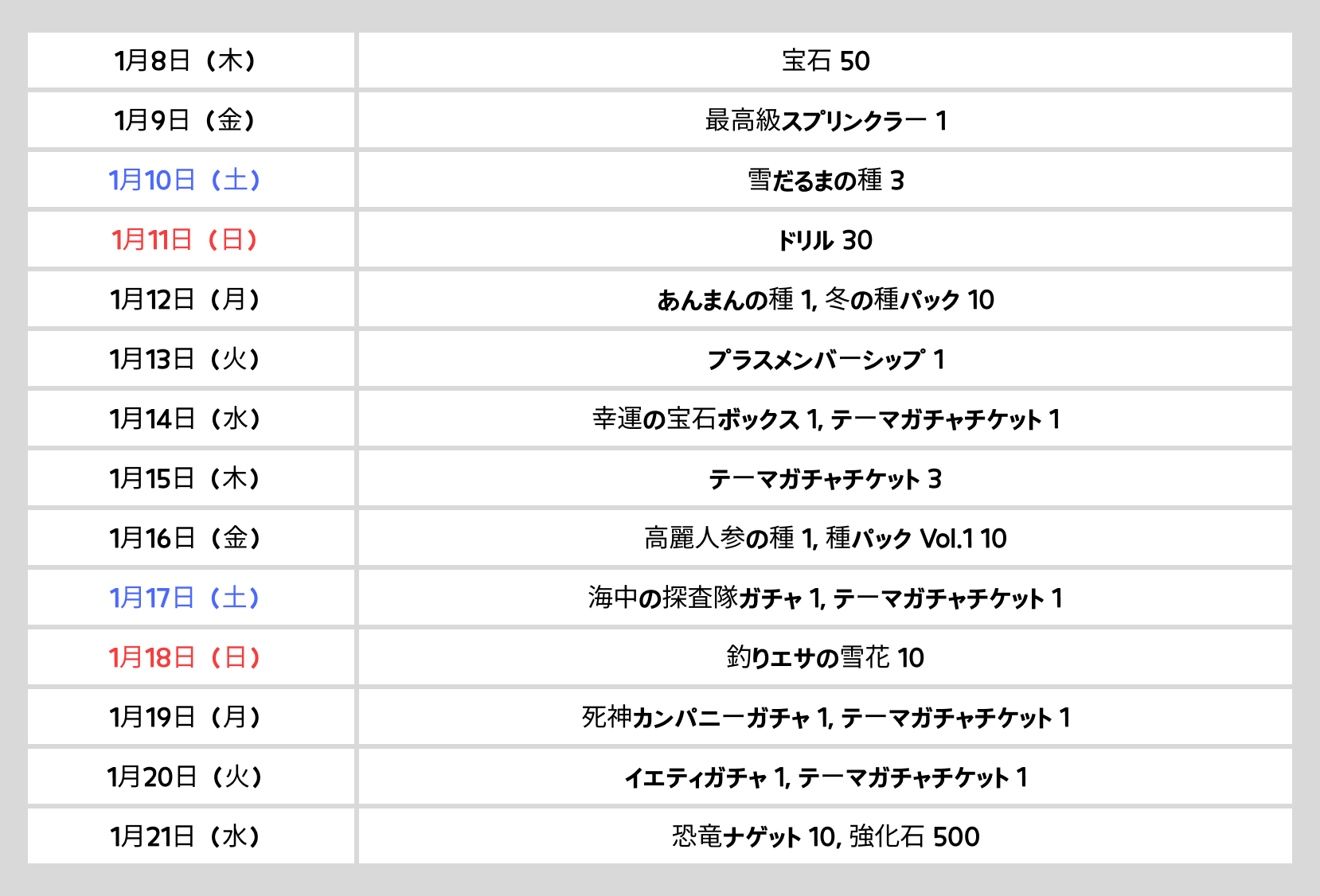 | 1月8日（木） | 宝石 50 |
|---|---|
| 1月9日（金） | 最高級スプリンクラー 1 |
| 1月10日（土） | 雪だるまの種 3 |
| 1月11日（日） | ドリル 30 |
| 1月12日（月） | あんまんの種 1, 冬の種パック 10 |
| 1月13日（火） | プラスメンバーシップ 1 |
| 1月14日（水） | 幸運の宝石ボックス 1, テーマガチャチケット 1 |
| 1月15日（木） | テーマガチャチケット 3 |
| 1月16日（金） | 高麗人参の種 1, 種パック Vol.1 10 |
| 1月17日（土） | 海中の探査隊ガチャ 1, テーマガチャチケット 1 |
| 1月18日（日） | 釣りエサの雪花 10 |
| 1月19日（月） | 死神カンパニーガチャ 1, テーマガチャチケット 1 |
| 1月20日（火） | イエティガチャ 1, テーマガチャチケット 1 |
| 1月21日（水） | 恐竜ナゲット 10, 強化石 500 |